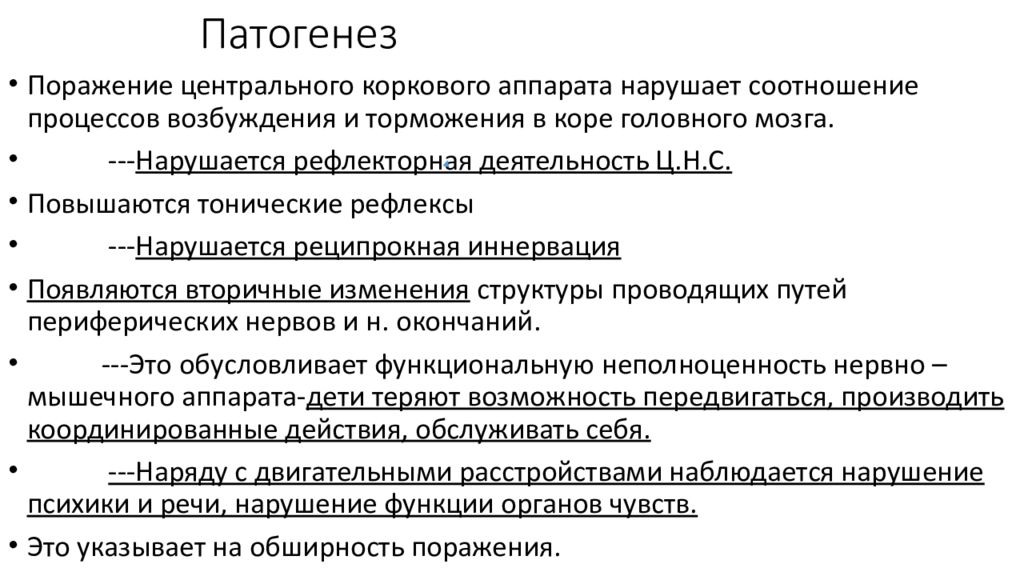 Патогенез

• Поражение центрального коркового аппарата нарушает соотношение процессов возбуждения и торможения в коре головного мозга.

• ---Нарушается рефлекторная деятельность Ц.Н.С.

• Повышаются тонические рефлексы

• ---Нарушается реципрокная иннервация

• Появляются вторичные изменения структуры проводящих путей периферических нервов и н. окончаний.

• ---Это обусловливает функциональную неполноценность нервно – мышечного аппарата-дети теряют возможность передвигаться, производить координированные действия, обслуживать себя.

• ---Наряду с двигательными расстройствами наблюдается нарушение психики и речи, нарушение функции органов чувств.

• Это указывает на обширность поражения.